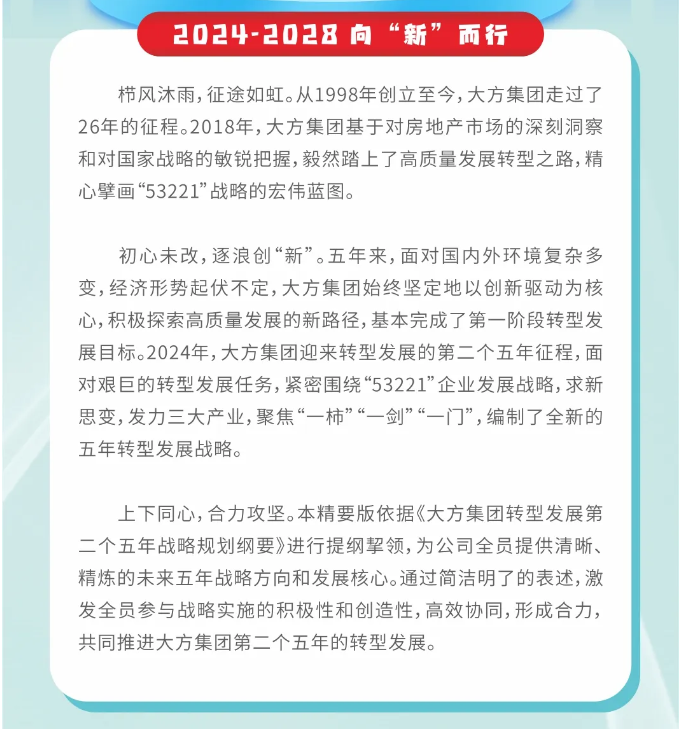 2024-2028 向“新”而行

栉风沐雨，征途如虹。从1998年创立至今，大方集团走过了26年的征程。2018年，大方集团基于对房地产市场的深刻洞察和对国家战略的敏锐把握，毅然踏上了高质量发展转型之路，精心擘画“53221”战略的宏伟蓝图。

初心未改，逐浪创“新”。五年来，面对国内外环境复杂多变，经济形势起伏不定，大方集团始终坚定地以创新驱动为核心，积极探索高质量发展的新路径，基本完成了第一阶段转型发展目标。2024年，大方集团迎来转型发展的第二个五年征程，面对艰巨的转型发展任务，紧密围绕“53221”企业发展战略，求新思变，发力三大产业，聚焦“一柿”“一剑”“一门”，编制了全新的五年转型发展战略。

上下同心，合力攻坚。本精要版依据《大方集团转型发展第二个五年战略规划纲要》进行提纲挈领，为公司全员提供清晰、精炼的未来五年战略方向和发展核心。通过简洁明了的表述，激发全员参与战略实施的积极性和创造性，高效协同，形成合力，共同推进大方集团第二个五年的转型发展。